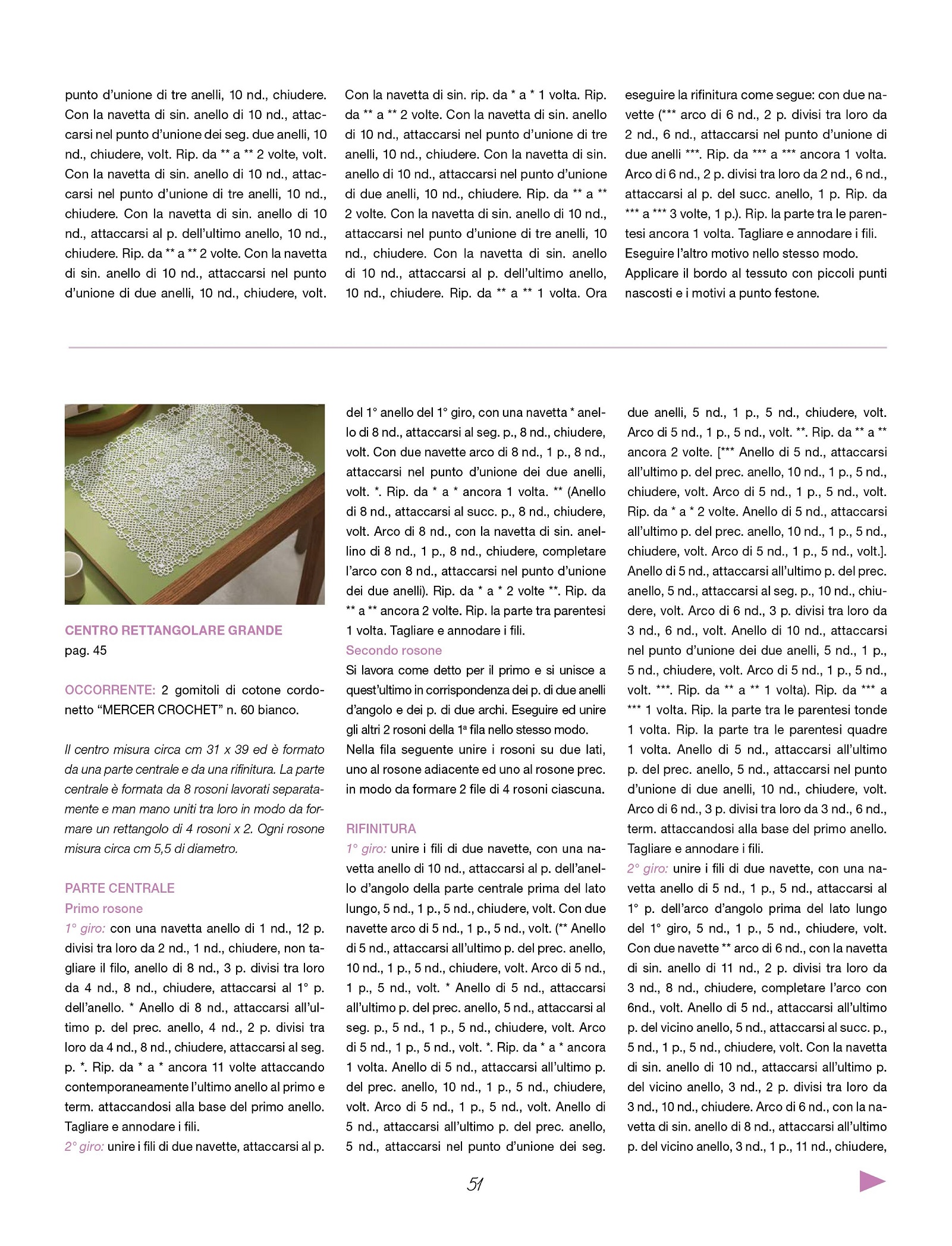 punto d'unione di tre anelli, 10 nd., chiudere. Con la navetta di sin. anello di 10 nd., attaccarsi nel punto d'unione dei seg. due anelli, 10 nd., chiudere, volt. Rip. da ** a ** 2 volte, volt. Con la navetta di sin. anello di 10 nd., attaccarsi nel punto d'unione di tre anelli, 10 nd., chiudere. Con la navetta di sin. anello di 10 nd., attaccarsi al p. dell'ultimo anello, 10 nd., chiudere. Rip. da ** a ** 2 volte. Con la navetta di sin. anello di 10 nd., attaccarsi nel punto d'unione di due anelli, 10 nd., chiudere, volt.

Con la navetta di sin. rip. da * a * 1 volta. Rip. da ** a ** 2 volte. Con la navetta di sin. anello di 10 nd., attaccarsi nel punto d'unione di tre anelli, 10 nd., chiudere. Con la navetta di sin. anello di 10 nd., attaccarsi nel punto d'unione di due anelli, 10 nd., chiudere. Rip. da ** a ** 2 volte. Con la navetta di sin. anello di 10 nd., attaccarsi nel punto d'unione di tre anelli, 10 nd., chiudere. Con la navetta di sin. anello di 10 nd., attaccarsi al p. dell'ultimo anello, 10 nd., chiudere. Rip. da ** a ** 1 volta. Ora

eseguire la rifinitura come segue: con due navette (*** arco di 6 nd., 2 p. divisi tra loro da 2 nd., 6 nd., attaccarsi nel punto d'unione di due anelli ***. Rip. da *** a *** ancora 1 volta. Arco di 6 nd., 2 p. divisi tra loro da 2 nd., 6 nd., attaccarsi al p. del succ. anello, 1 p. Rip. da *** a *** 3 volte, 1 p.). Rip. la parte tra le parentesi ancora 1 volta. Tagliare e annodare i fili. Eseguire l'altro motivo nello stesso modo. Applicare il bordo al tessuto con piccoli punti nascosti e i motivi a punto festone.

CENTRO RETTANGOLARE GRANDE
pag. 45

OCCORRENTE: 2 gomitoli di cotone cordonetto "MERCER CROCHET" n. 60 bianco.

Il centro misura circa cm 31 x 39 ed è formato da una parte centrale e da una rifinitura. La parte centrale è formata da 8 rosoni lavorati separatamente e man mano uniti tra loro in modo da formare un rettangolo di 4 rosoni x 2. Ogni rosone misura circa cm 5,5 di diametro.

PARTE CENTRALE
Primo rosone
1° giro: con una navetta anello di 1 nd., 12 p. divisi tra loro da 2 nd., 1 nd., chiudere, non tagliare il filo, anello di 8 nd., 3 p. divisi tra loro da 4 nd., 8 nd., chiudere, attaccarsi al 1° p. dell'anello. * Anello di 8 nd., attaccarsi all'ultimo p. del prec. anello, 4 nd., 2 p. divisi tra loro da 4 nd., 8 nd., chiudere, attaccarsi al seg. p. *. Rip. da * a * ancora 11 volte attaccando contemporaneamente l'ultimo anello al primo e term. attaccandosi alla base del primo anello. Tagliare e annodare i fili.
2° giro: unire i fili di due navette, attaccarsi al p. del 1° anello del 1° giro, con una navetta * anello di 8 nd., attaccarsi al seg. p., 8 nd., chiudere, volt. Con due navette arco di 8 nd., 1 p., 8 nd., attaccarsi nel punto d'unione dei due anelli, volt. *. Rip. da * a * ancora 1 volta. ** (Anello di 8 nd., attaccarsi al succ. p., 8 nd., chiudere, volt. Arco di 8 nd., con la navetta di sin. anellino di 8 nd., 1 p., 8 nd., chiudere, completare l'arco con 8 nd., attaccarsi nel punto d'unione dei due anelli). Rip. da * a * 2 volte **. Rip. da ** a ** ancora 2 volte. Rip. la parte tra parentesi 1 volta. Tagliare e annodare i fili.
Secondo rosone
Si lavora come detto per il primo e si unisce a quest'ultimo in corrispondenza dei p. di due anelli d'angolo e dei p. di due archi. Eseguire ed unire gli altri 2 rosoni della 1ª fila nello stesso modo. Nella fila seguente unire i rosoni su due lati, uno al rosone adiacente ed uno al rosone prec. in modo da formare 2 file di 4 rosoni ciascuna.

RIFINITURA
1° giro: unire i fili di due navette, con una navetta anello di 10 nd., attaccarsi al p. dell'anello d'angolo della parte centrale prima del lato lungo, 5 nd., 1 p., 5 nd., chiudere, volt. Con due navette arco di 5 nd., 1 p., 5 nd., volt. (** Anello di 5 nd., attaccarsi all'ultimo p. del prec. anello, 10 nd., 1 p., 5 nd., chiudere, volt. Arco di 5 nd., 1 p., 5 nd., volt. * Anello di 5 nd., attaccarsi all'ultimo p. del prec. anello, 5 nd., attaccarsi al seg. p., 5 nd., 1 p., 5 nd., chiudere, volt. Arco di 5 nd., 1 p., 5 nd., volt. *. Rip. da * a * ancora 1 volta. Anello di 5 nd., attaccarsi all'ultimo p. del prec. anello, 10 nd., 1 p., 5 nd., chiudere, volt. Arco di 5 nd., 1 p., 5 nd., volt. Anello di 5 nd., attaccarsi all'ultimo p. del prec. anello, 5 nd., attaccarsi nel punto d'unione dei seg. due anelli, 5 nd., 1 p., 5 nd., chiudere, volt. Arco di 5 nd., 1 p., 5 nd., volt. **. Rip. da ** a ** ancora 2 volte. [*** Anello di 5 nd., attaccarsi all'ultimo p. del prec. anello, 10 nd., 1 p., 5 nd., chiudere, volt. Arco di 5 nd., 1 p., 5 nd., volt. Rip. da * a * 2 volte. Anello di 5 nd., attaccarsi all'ultimo p. del prec. anello, 10 nd., 1 p., 5 nd., chiudere, volt. Arco di 5 nd., 1 p., 5 nd., volt.]. Anello di 5 nd., attaccarsi all'ultimo p. del prec. anello, 5 nd., attaccarsi al seg. p., 10 nd., chiudere, volt. Arco di 6 nd., 3 p. divisi tra loro da 3 nd., 6 nd., volt. Anello di 10 nd., attaccarsi nel punto d'unione dei due anelli, 5 nd., 1 p., 5 nd., chiudere, volt. Arco di 5 nd., 1 p., 5 nd., volt. ***. Rip. da ** a ** 1 volta). Rip. da *** a *** 1 volta. Rip. la parte tra le parentesi tonde 1 volta. Rip. la parte tra le parentesi quadre 1 volta. Anello di 5 nd., attaccarsi all'ultimo p. del prec. anello, 5 nd., attaccarsi nel punto d'unione di due anelli, 10 nd., chiudere, volt. Arco di 6 nd., 3 p. divisi tra loro da 3 nd., 6 nd., term. attaccandosi alla base del primo anello. Tagliare e annodare i fili.
2° giro: unire i fili di due navette, con una navetta anello di 5 nd., 1 p., 5 nd., attaccarsi al 1° p. dell'arco d'angolo prima del lato lungo del 1° giro, 5 nd., 1 p., 5 nd., chiudere, volt. Con due navette ** arco di 6 nd., con la navetta di sin. anello di 11 nd., 2 p. divisi tra loro da 3 nd., 8 nd., chiudere, completare l'arco con 6nd., volt. Anello di 5 nd., attaccarsi all'ultimo p. del vicino anello, 5 nd., attaccarsi al succ. p., 5 nd., 1 p., 5 nd., chiudere, volt. Con la navetta di sin. anello di 10 nd., attaccarsi all'ultimo p. del vicino anello, 3 nd., 2 p. divisi tra loro da 3 nd., 10 nd., chiudere. Arco di 6 nd., con la navetta di sin. anello di 8 nd., attaccarsi all'ultimo p. del vicino anello, 3 nd., 1 p., 11 nd., chiudere,

51